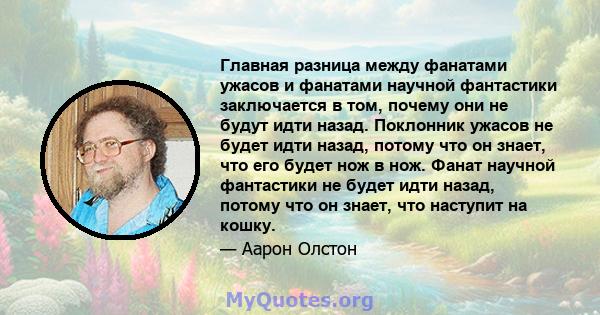 Главная разница между фанатами ужасов и фанатами научной фантастики заключается в том, почему они не будут идти назад. Поклонник ужасов не будет идти назад, потому что он знает, что его будет нож в нож. Фанат научной фантастики не будет идти назад, потому что он знает, что наступит на кошку.

— Аарон Олстон

MyQuotes.org